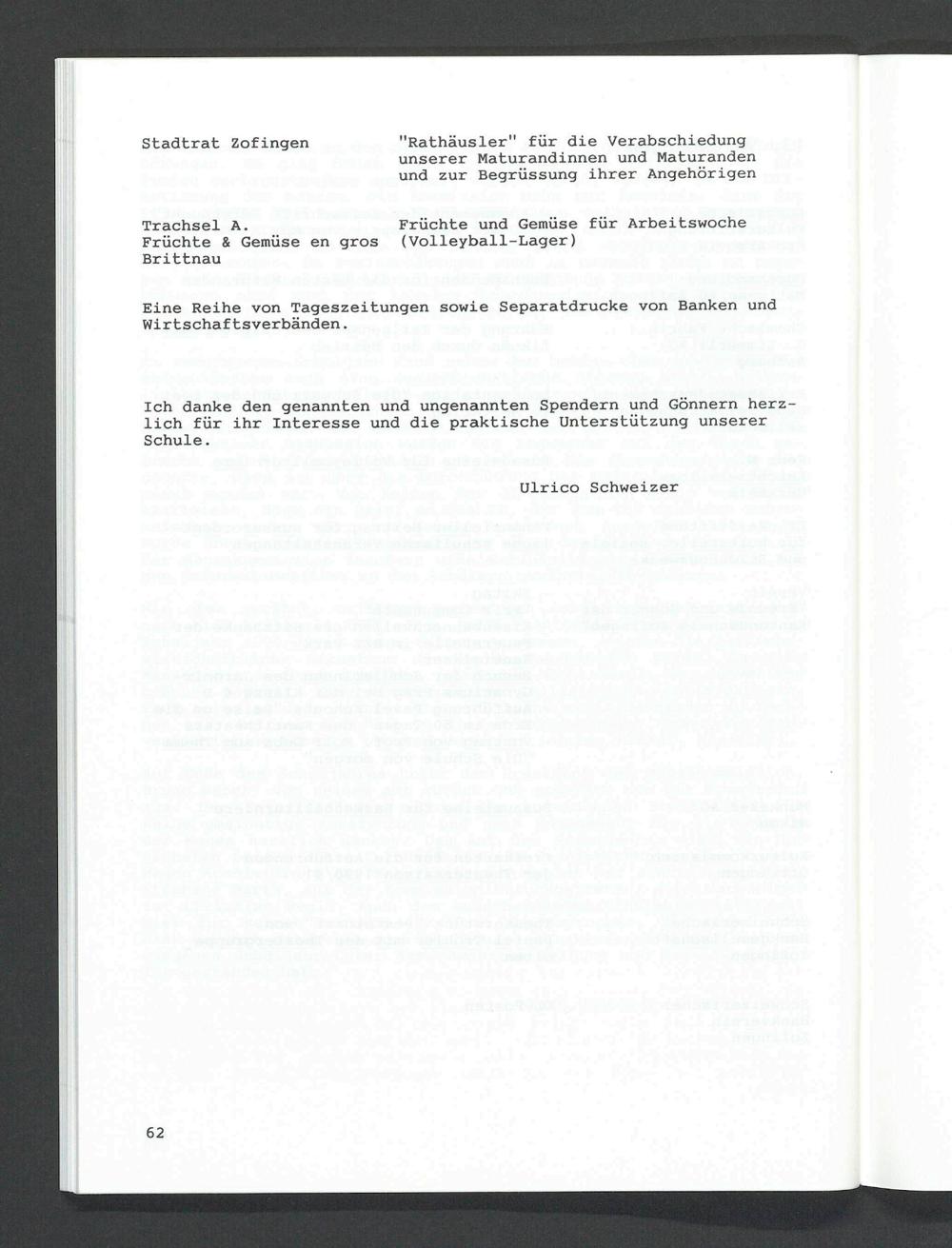 | | |
|---|---|
| Stadtrat Zofingen | "Rathäusler" für die Verabschiedung unserer Maturandinnen und Maturanden und zur Begrüssung ihrer Angehörigen |
| Trachsel A. Früchte & Gemüse en gros Brittnau | Früchte und Gemüse für Arbeitswoche (Volleyball-Lager) |

Eine Reihe von Tageszeitungen sowie Separatdrucke von Banken und Wirtschaftsverbänden.

Ich danke den genannten und ungenannten Spendern und Gönnern herzlich für ihr Interesse und die praktische Unterstützung unserer Schule.

Ulrico Schweizer

62